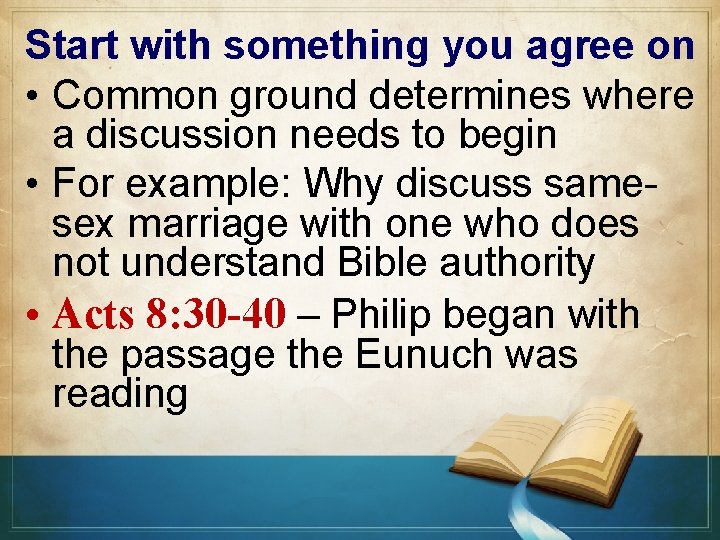 Start with something you agree on

• Common ground determines where a discussion needs to begin

• For example: Why discuss same-sex marriage with one who does not understand Bible authority

• Acts 8:30-40 – Philip began with the passage the Eunuch was reading